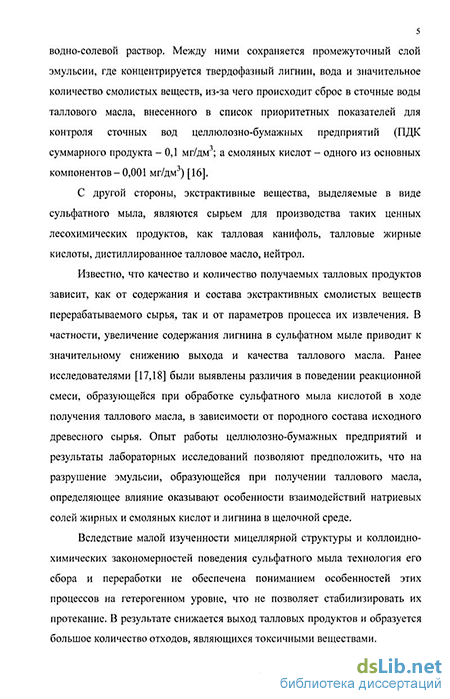 5

водно-солевой раствор. Между ними сохраняется промежуточный слой эмульсии, где концентрируется твердофазный лигнин, вода и значительное количество смолистых веществ, из-за чего происходит сброс в сточные воды таллового масла, внесенного в список приоритетных показателей для контроля сточных вод целлюлозно-бумажных предприятий (ПДК суммарного продукта – 0,1 мг/дм$^3$; а смоляных кислот – одного из основных компонентов – 0,001 мг/дм$^3$) [16].

С другой стороны, экстрактивные вещества, выделяемые в виде сульфатного мыла, являются сырьем для производства таких ценных лесохимических продуктов, как талловая канифоль, талловые жирные кислоты, дистиллированное талловое масло, нейтрол.

Известно, что качество и количество получаемых талловых продуктов зависит, как от содержания и состава экстрактивных смолистых веществ перерабатываемого сырья, так и от параметров процесса их извлечения. В частности, увеличение содержания лигнина в сульфатном мыле приводит к значительному снижению выхода и качества таллового масла. Ранее исследователями [17,18] были выявлены различия в поведении реакционной смеси, образующейся при обработке сульфатного мыла кислотой в ходе получения таллового масла, в зависимости от породного состава исходного древесного сырья. Опыт работы целлюлозно-бумажных предприятий и результаты лабораторных исследований позволяют предположить, что на разрушение эмульсии, образующейся при получении таллового масла, определяющее влияние оказывают особенности взаимодействий натриевых солей жирных и смоляных кислот и лигнина в щелочной среде.

Вследствие малой изученности мицеллярной структуры и коллоидно-химических закономерностей поведения сульфатного мыла технология его сбора и переработки не обеспечена пониманием особенностей этих процессов на гетерогенном уровне, что не позволяет стабилизировать их протекание. В результате снижается выход талловых продуктов и образуется большое количество отходов, являющихся токсичными веществами.

dsLib.net
библиотека диссертаций